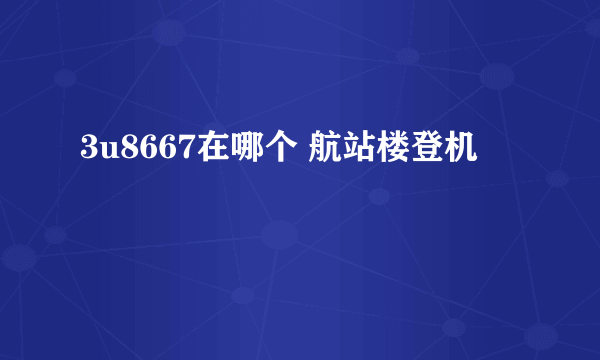 3u8667在哪个 航站楼登机